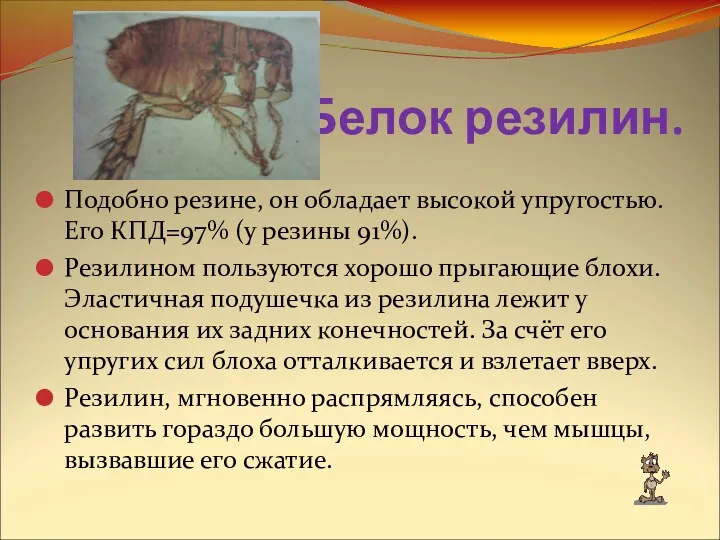 Белок резилин.

Подобно резине, он обладает высокой упругостью. Его КПД=97% (у резины 91%).

Резилином пользуются хорошо прыгающие блохи. Эластичная подушечка из резилина лежит у основания их задних конечностей. За счёт его упругих сил блоха отталкивается и взлетает вверх.

Резилин, мгновенно распрямляясь, способен развить гораздо большую мощность, чем мышцы, вызвавшие его сжатие.